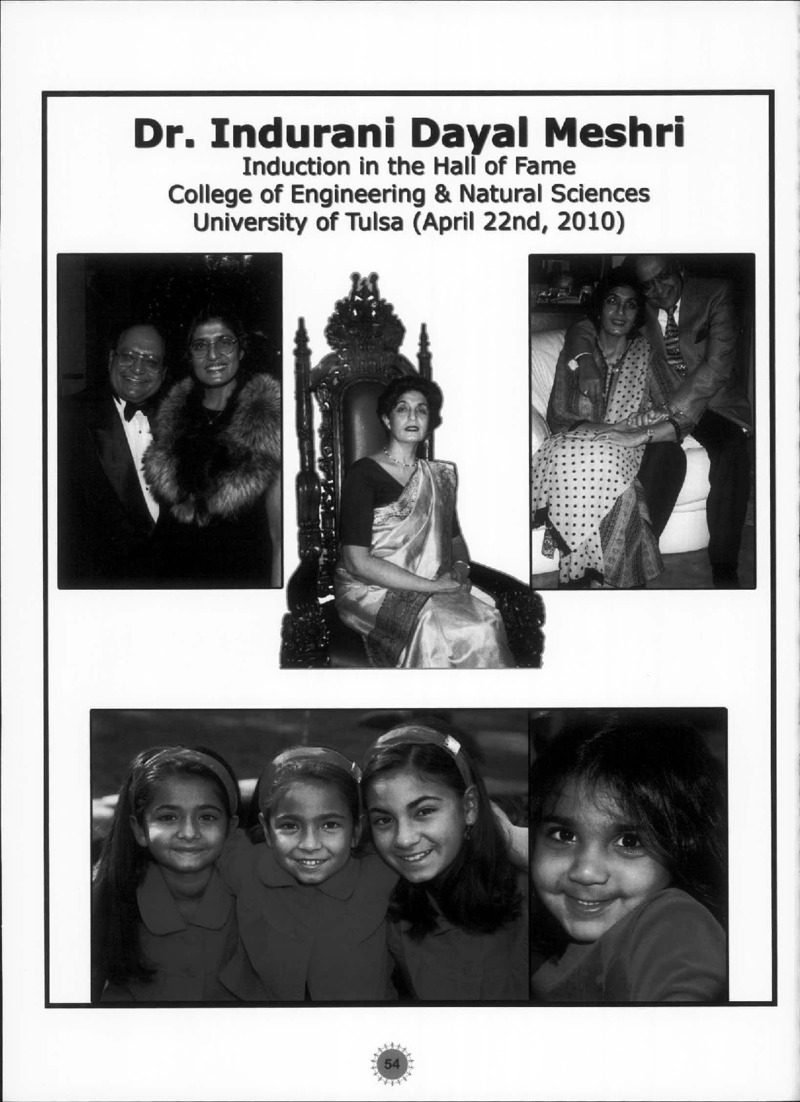 Dr. Indurani Dayal Meshri
Induction in the Hall of Fame
College of Engineering & Natural Sciences
University of Tulsa (April 22nd, 2010)

54